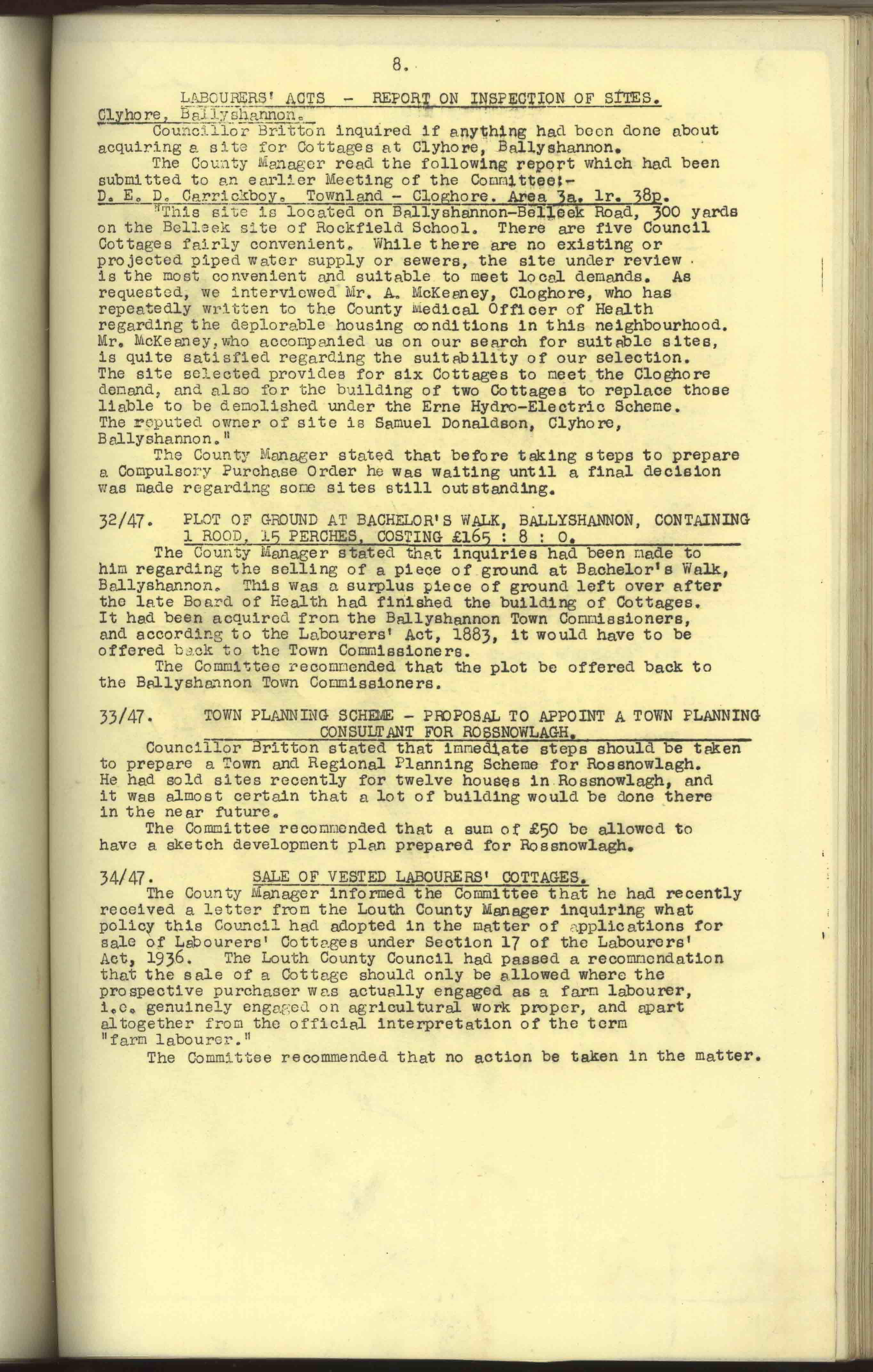 8.

LABOURERS' ACTS - REPORT ON INSPECTION OF SITES.

Clyhore, Ballyshannon.

Councillor Britton inquired if anything had been done about acquiring a site for Cottages at Clyhore, Ballyshannon.

The County Manager read the following report which had been submitted to an earlier Meeting of the Committee:-

D. E. D. Carrickboy. Townland - Cloghore. Area 3a. 1r. 38p.

"This site is located on Ballyshannon-Belleek Road, 300 yards on the Belleek site of Rockfield School. There are five Council Cottages fairly convenient. While there are no existing or projected piped water supply or sewers, the site under review is the most convenient and suitable to meet local demands. As requested, we interviewed Mr. A. McKeaney, Cloghore, who has repeatedly written to the County Medical Officer of Health regarding the deplorable housing conditions in this neighbourhood. Mr. McKeaney, who accompanied us on our search for suitable sites, is quite satisfied regarding the suitability of our selection. The site selected provides for six Cottages to meet the Cloghore demand, and also for the building of two Cottages to replace those liable to be demolished under the Erne Hydro-Electric Scheme. The reputed owner of site is Samuel Donaldson, Clyhore, Ballyshannon."

The County Manager stated that before taking steps to prepare a Compulsory Purchase Order he was waiting until a final decision was made regarding some sites still outstanding.

32/47. PLOT OF GROUND AT BACHELOR'S WALK, BALLYSHANNON, CONTAINING 1 ROOD, 15 PERCHES, COSTING £165 : 8 : 0.

The County Manager stated that inquiries had been made to him regarding the selling of a piece of ground at Bachelor's Walk, Ballyshannon. This was a surplus piece of ground left over after the late Board of Health had finished the building of Cottages. It had been acquired from the Ballyshannon Town Commissioners, and according to the Labourers' Act, 1883, it would have to be offered back to the Town Commissioners.

The Committee recommended that the plot be offered back to the Ballyshannon Town Commissioners.

33/47. TOWN PLANNING SCHEME - PROPOSAL TO APPOINT A TOWN PLANNING CONSULTANT FOR ROSSNOWLAGH.

Councillor Britton stated that immediate steps should be taken to prepare a Town and Regional Planning Scheme for Rossnowlagh. He had sold sites recently for twelve houses in Rossnowlagh, and it was almost certain that a lot of building would be done there in the near future.

The Committee recommended that a sum of £50 be allowed to have a sketch development plan prepared for Rossnowlagh.

34/47. SALE OF VESTED LABOURERS' COTTAGES.

The County Manager informed the Committee that he had recently received a letter from the Louth County Manager inquiring what policy this Council had adopted in the matter of applications for sale of Labourers' Cottages under Section 17 of the Labourers' Act, 1936. The Louth County Council had passed a recommendation that the sale of a Cottage should only be allowed where the prospective purchaser was actually engaged as a farm labourer, i.e. genuinely engaged on agricultural work proper, and apart altogether from the official interpretation of the term "farm labourer."

The Committee recommended that no action be taken in the matter.